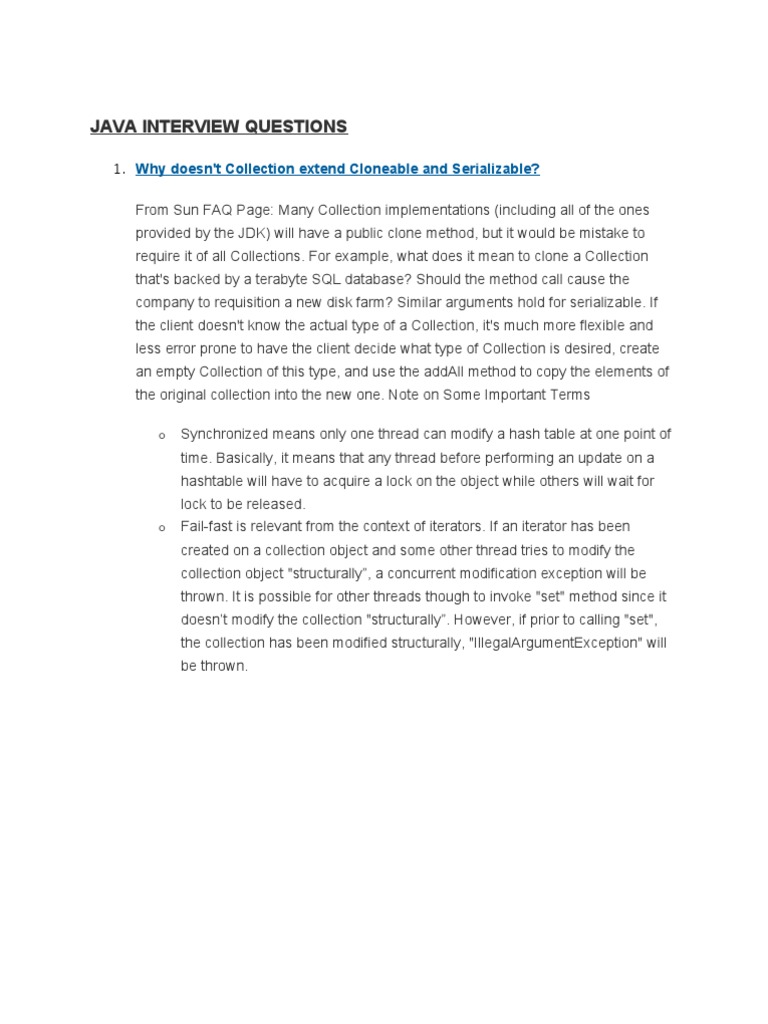 JAVA INTERVIEW QUESTIONS

1. Why doesn't Collection extend Cloneable and Serializable?

From Sun FAQ Page: Many Collection implementations (including all of the ones provided by the JDK) will have a public clone method, but it would be mistake to require it of all Collections. For example, what does it mean to clone a Collection that's backed by a terabyte SQL database? Should the method call cause the company to requisition a new disk farm? Similar arguments hold for serializable. If the client doesn't know the actual type of a Collection, it's much more flexible and less error prone to have the client decide what type of Collection is desired, create an empty Collection of this type, and use the addAll method to copy the elements of the original collection into the new one. Note on Some Important Terms

o Synchronized means only one thread can modify a hash table at one point of time. Basically, it means that any thread before performing an update on a hashtable will have to acquire a lock on the object while others will wait for lock to be released.
o Fail-fast is relevant from the context of iterators. If an iterator has been created on a collection object and some other thread tries to modify the collection object "structurally", a concurrent modification exception will be thrown. It is possible for other threads though to invoke "set" method since it doesn't modify the collection "structurally". However, if prior to calling "set", the collection has been modified structurally, "IllegalArgumentException" will be thrown.